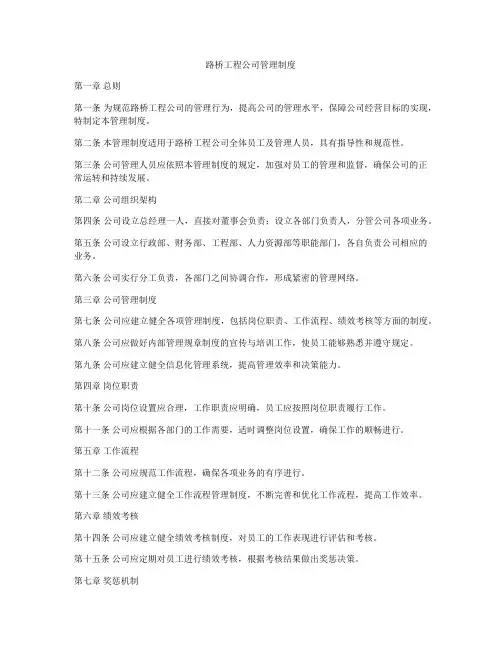 路桥工程公司管理制度

第一章 总则

第一条 为规范路桥工程公司的管理行为，提高公司的管理水平，保障公司经营目标的实现，特制定本管理制度。

第二条 本管理制度适用于路桥工程公司全体员工及管理人员，具有指导性和规范性。

第三条 公司管理人员应依照本管理制度的规定，加强对员工的管理和监督，确保公司的正常运转和持续发展。

第二章 公司组织架构

第四条 公司设立总经理一人，直接对董事会负责；设立各部门负责人，分管公司各项业务。

第五条 公司设立行政部、财务部、工程部、人力资源部等职能部门，各自负责公司相应的业务。

第六条 公司实行分工负责，各部门之间协调合作，形成紧密的管理网络。

第三章 公司管理制度

第七条 公司应建立健全各项管理制度，包括岗位职责、工作流程、绩效考核等方面的制度。

第八条 公司应做好内部管理规章制度的宣传与培训工作，使员工能够熟悉并遵守规定。

第九条 公司应建立健全信息化管理系统，提高管理效率和决策能力。

第四章 岗位职责

第十条 公司岗位设置应合理，工作职责应明确，员工应按照岗位职责履行工作。

第十一条 公司应根据各部门的工作需要，适时调整岗位设置，确保工作的顺畅进行。

第五章 工作流程

第十二条 公司应规范工作流程，确保各项业务的有序进行。

第十三条 公司应建立健全工作流程管理制度，不断完善和优化工作流程，提高工作效率。

第六章 绩效考核

第十四条 公司应建立健全绩效考核制度，对员工的工作表现进行评估和考核。

第十五条 公司应定期对员工进行绩效考核，根据考核结果做出奖惩决策。

第七章 奖惩机制